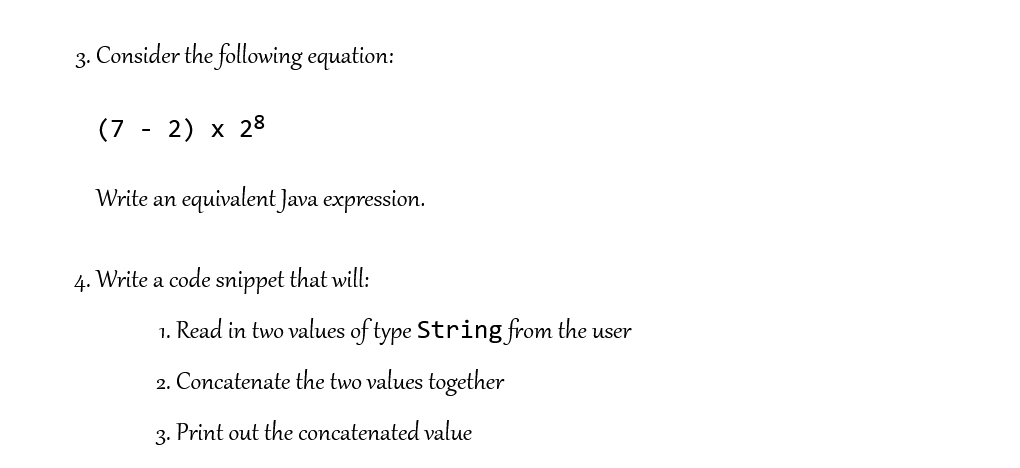 3. Consider the following equation:

$(7 - 2) \times 2^8$

Write an equivalent Java expression.

4. Write a code snippet that will:

1. Read in two values of type String from the user

2. Concatenate the two values together

3. Print out the concatenated value